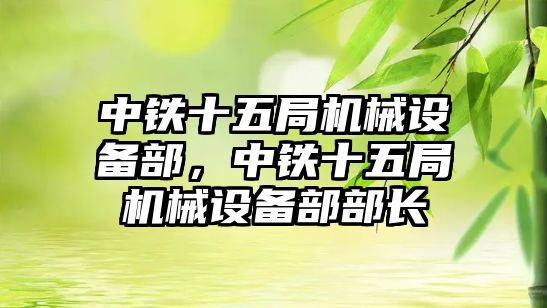 中铁十五局机械设备部，中铁十五局机械设备部部长